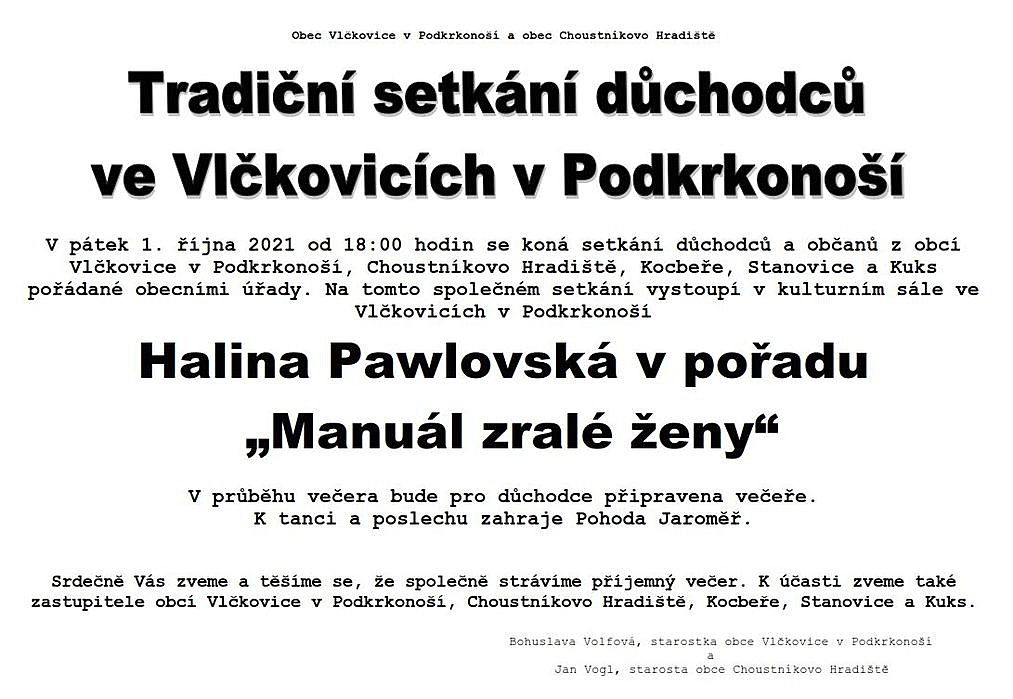 Obec Vlčkovice v Podkrkonoší a obec Choustníkovo Hradiště

Tradiční setkání důchodců ve Vlčkovicích v Podkrkonoší

V pátek 1. října 2021 od 18:00 hodin se koná setkání důchodců a občanů z obcí Vlčkovice v Podkrkonoší, Choustníkovo Hradiště, Kocbeře, Stanovice a Kuks pořádané obecními úřady. Na tomto společném setkání vystoupí v kulturním sále ve Vlčkovicích v Podkrkonoší

Halina Pawlovská v pořadu

„Manuál zralé ženy“

V průběhu večera bude pro důchodce připravena večeře.
K tanci a poslechu zahraje Pohoda Jaroměř.

Srdečně Vás zveme a těšíme se, že společně strávíme příjemný večer. K účasti zveme také zastupitele obcí Vlčkovice v Podkrkonoší, Choustníkovo Hradiště, Kocbeře, Stanovice a Kuks.

Bohuslava Volfová, starostka obce Vlčkovice v Podkrkonoší
a
Jan Vogl, starosta obce Choustníkovo Hradiště